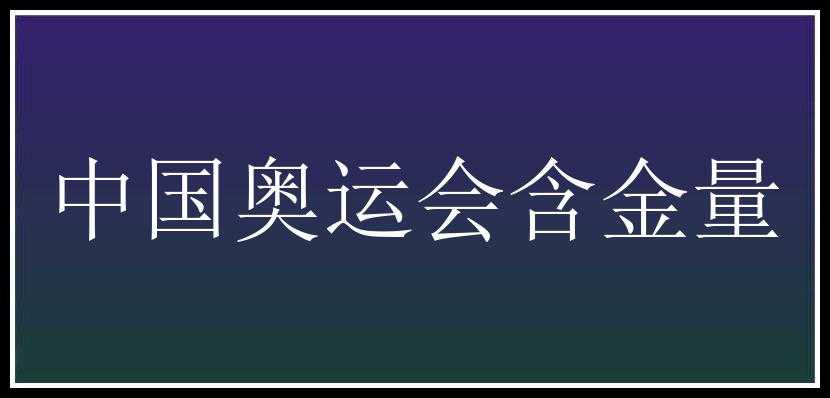 中国奥运会含金量